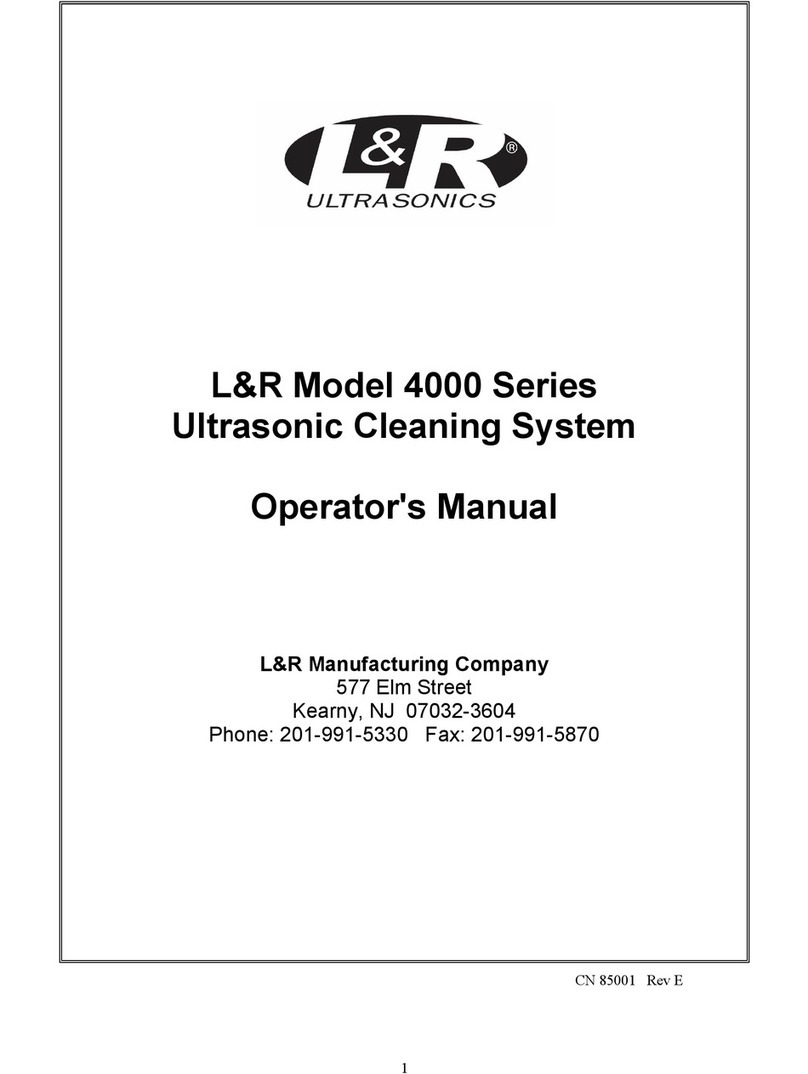 L&R®
ULTRASONICS

L&R Model 4000 Series
Ultrasonic Cleaning System

Operator's Manual

L&R Manufacturing Company
577 Elm Street
Kearny, NJ 07032-3604
Phone: 201-991-5330 Fax: 201-991-5870

CN 85001 Rev E

1